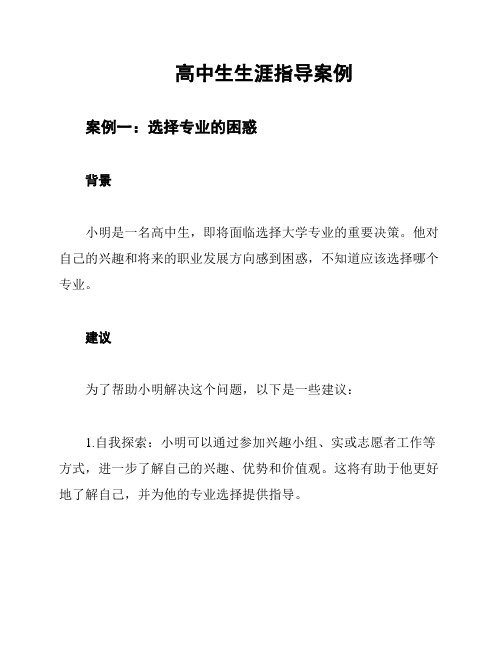 高中生生涯指导案例

案例一：选择专业的困惑

背景

小明是一名高中生，即将面临选择大学专业的重要决策。他对自己的兴趣和将来的职业发展方向感到困惑，不知道应该选择哪个专业。

建议

为了帮助小明解决这个问题，以下是一些建议：

1.自我探索：小明可以通过参加兴趣小组、实或志愿者工作等方式，进一步了解自己的兴趣、优势和价值观。这将有助于他更好地了解自己，并为他的专业选择提供指导。